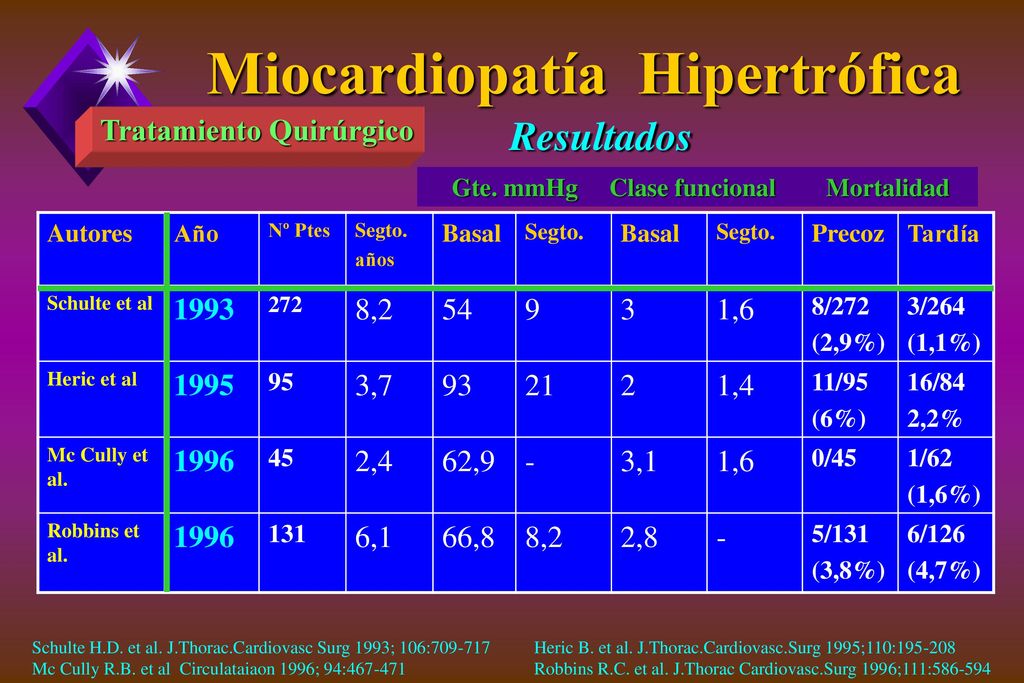 Miocardiopatía Hipertrófica

Tratamiento Quirúrgico

Resultados

Gte. mmHg Clase funcional Mortalidad

| Autores | Año | Nº Ptes | Segto. años | Basal | Segto. | Basal | Segto. | Precoz | Tardía |
|---|---|---|---|---|---|---|---|---|---|
| Schulte et al | 1993 | 272 | 8,2 | 54 | 9 | 3 | 1,6 | 8/272 (2,9%) | 3/264 (1,1%) |
| Heric et al | 1995 | 95 | 3,7 | 93 | 21 | 2 | 1,4 | 11/95 (6%) | 16/84 2,2% |
| Mc Cully et al. | 1996 | 45 | 2,4 | 62,9 | - | 3,1 | 1,6 | 0/45 | 1/62 (1,6%) |
| Robbins et al. | 1996 | 131 | 6,1 | 66,8 | 8,2 | 2,8 | - | 5/131 (3,8%) | 6/126 (4,7%) |

Schulte H.D. et al. J.Thorac.Cardiovasc Surg 1993; 106:709-717
Mc Cully R.B. et al Circulataiaon 1996; 94:467-471

Heric B. et al. J.Thorac.Cardiovasc.Surg 1995;110:195-208
Robbins R.C. et al. J.Thorac Cardiovasc.Surg 1996;111:586-594